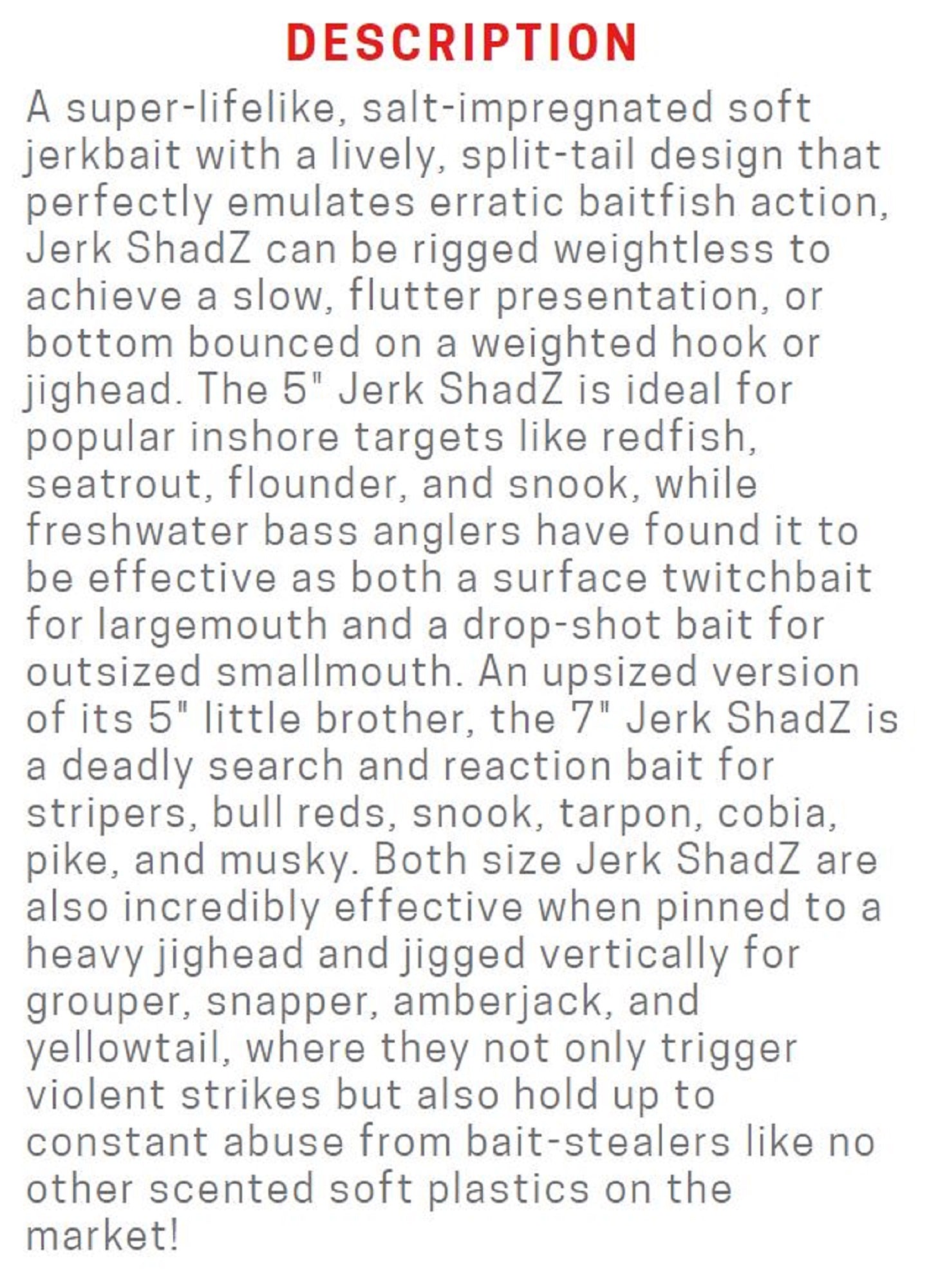 DESCRIPTION

A super-lifelike, salt-impregnated soft jerkbait with a lively, split-tail design that perfectly emulates erratic baitfish action, Jerk ShadZ can be rigged weightless to achieve a slow, flutter presentation, or bottom bounced on a weighted hook or jighead. The 5" Jerk ShadZ is ideal for popular inshore targets like redfish, seatrout, flounder, and snook, while freshwater bass anglers have found it to be effective as both a surface twitchbait for largemouth and a drop-shot bait for outsized smallmouth. An upsized version of its 5" little brother, the 7" Jerk ShadZ is a deadly search and reaction bait for stripers, bull reds, snook, tarpon, cobia, pike, and musky. Both size Jerk ShadZ are also incredibly effective when pinned to a heavy jighead and jigged vertically for grouper, snapper, amberjack, and yellowtail, where they not only trigger violent strikes but also hold up to constant abuse from bait-stealers like no other scented soft plastics on the market!